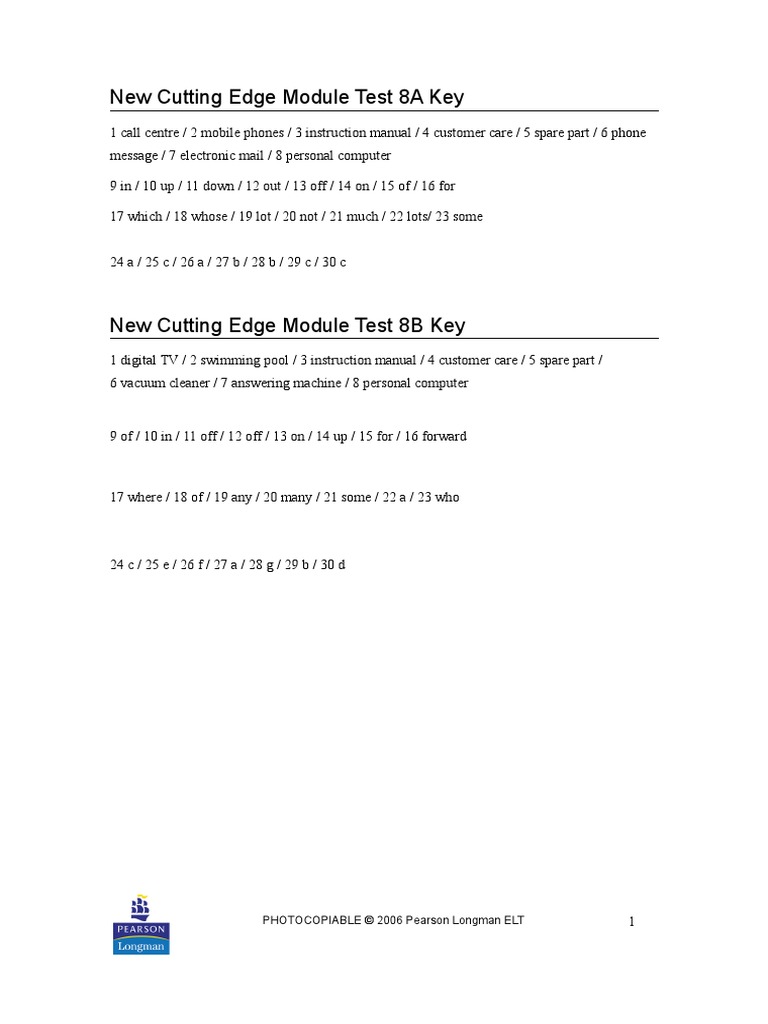 New Cutting Edge Module Test 8A Key

1 call centre / 2 mobile phones / 3 instruction manual / 4 customer care / 5 spare part / 6 phone message / 7 electronic mail / 8 personal computer

9 in / 10 up / 11 down / 12 out / 13 off / 14 on / 15 of / 16 for

17 which / 18 whose / 19 lot / 20 not / 21 much / 22 lots/ 23 some

24 a / 25 c / 26 a / 27 b / 28 b / 29 c / 30 c

New Cutting Edge Module Test 8B Key

1 digital TV / 2 swimming pool / 3 instruction manual / 4 customer care / 5 spare part / 6 vacuum cleaner / 7 answering machine / 8 personal computer

9 of / 10 in / 11 off / 12 off / 13 on / 14 up / 15 for / 16 forward

17 where / 18 of / 19 any / 20 many / 21 some / 22 a / 23 who

24 c / 25 e / 26 f / 27 a / 28 g / 29 b / 30 d

PEARSON
Longman

PHOTOCOPIABLE © 2006 Pearson Longman ELT

1